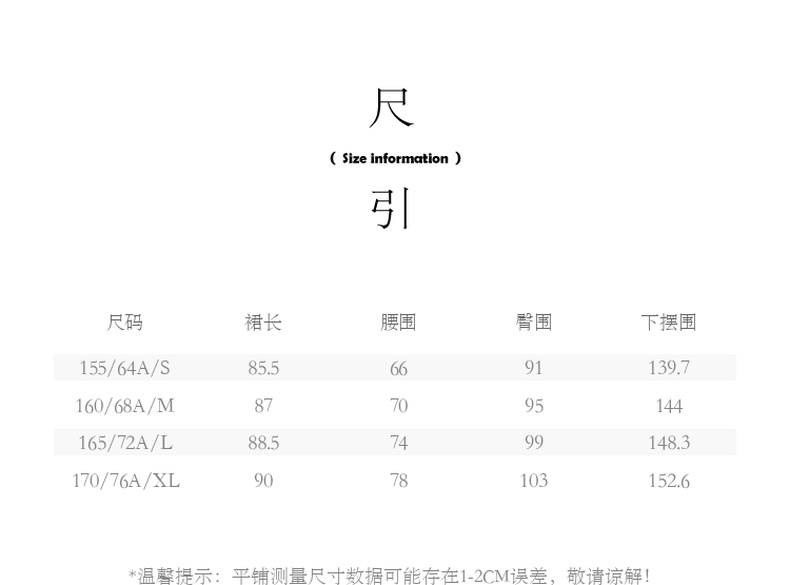 尺

( Size information )

引

| 尺码 | 裙长 | 腰围 | 臀围 | 下摆围 |
|---|---|---|---|---|
| 155/64A/S | 85.5 | 66 | 91 | 139.7 |
| 160/68A/M | 87 | 70 | 95 | 144 |
| 165/72A/L | 88.5 | 74 | 99 | 148.3 |
| 170/76A/XL | 90 | 78 | 103 | 152.6 |

*温馨提示：平铺测量尺寸数据可能存在1-2CM误差，敬请谅解！